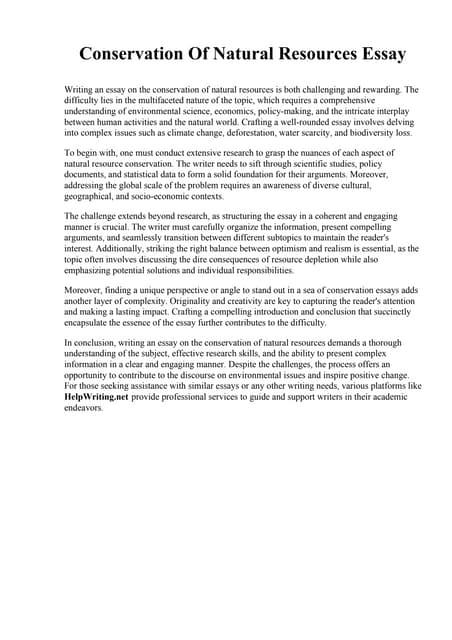 Conservation Of Natural Resources Essay

Writing an essay on the conservation of natural resources is both challenging and rewarding. The difficulty lies in the multifaceted nature of the topic, which requires a comprehensive understanding of environmental science, economics, policy-making, and the intricate interplay between human activities and the natural world. Crafting a well-rounded essay involves delving into complex issues such as climate change, deforestation, water scarcity, and biodiversity loss.

To begin with, one must conduct extensive research to grasp the nuances of each aspect of natural resource conservation. The writer needs to sift through scientific studies, policy documents, and statistical data to form a solid foundation for their arguments. Moreover, addressing the global scale of the problem requires an awareness of diverse cultural, geographical, and socio-economic contexts.

The challenge extends beyond research, as structuring the essay in a coherent and engaging manner is crucial. The writer must carefully organize the information, present compelling arguments, and seamlessly transition between different subtopics to maintain the reader's interest. Additionally, striking the right balance between optimism and realism is essential, as the topic often involves discussing the dire consequences of resource depletion while also emphasizing potential solutions and individual responsibilities.

Moreover, finding a unique perspective or angle to stand out in a sea of conservation essays adds another layer of complexity. Originality and creativity are key to capturing the reader's attention and making a lasting impact. Crafting a compelling introduction and conclusion that succinctly encapsulate the essence of the essay further contributes to the difficulty.

In conclusion, writing an essay on the conservation of natural resources demands a thorough understanding of the subject, effective research skills, and the ability to present complex information in a clear and engaging manner. Despite the challenges, the process offers an opportunity to contribute to the discourse on environmental issues and inspire positive change. For those seeking assistance with similar essays or any other writing needs, various platforms like HelpWriting.net provide professional services to guide and support writers in their academic endeavors.